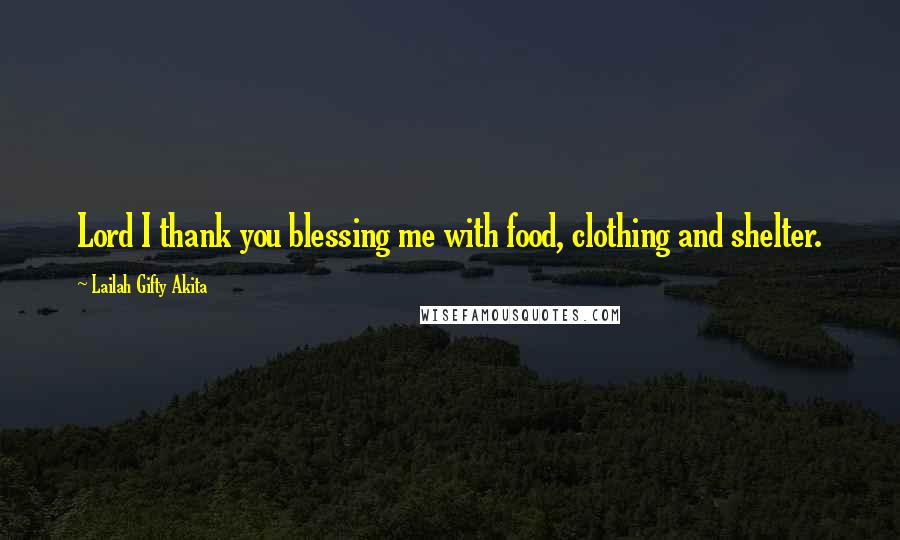 Lord I thank you blessing me with food, clothing and shelter.

~ Lailah Gifty Akita

WISEFAMOUSQUOTES.COM